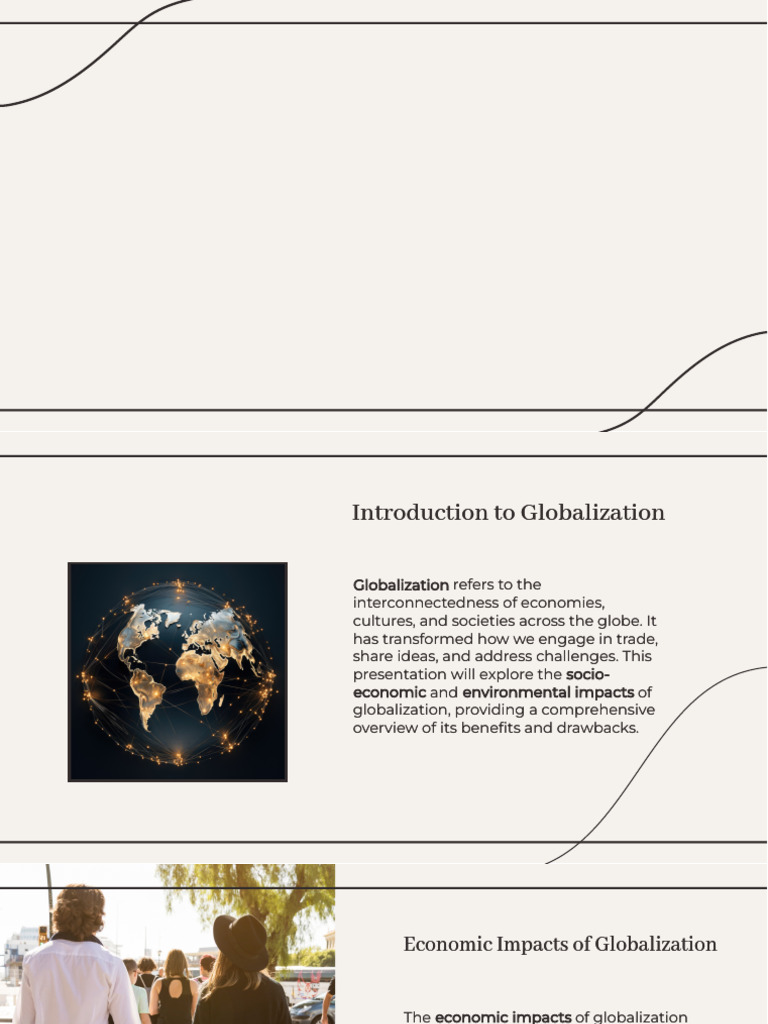 Introduction to Globalization

Globalization refers to the interconnectedness of economies, cultures, and societies across the globe. It has transformed how we engage in trade, share ideas, and address challenges. This presentation will explore the socio-economic and environmental impacts of globalization, providing a comprehensive overview of its benefits and drawbacks.

Economic Impacts of Globalization

The economic impacts of globalization